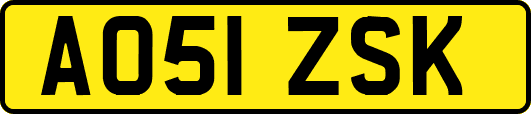 AO51 ZSK